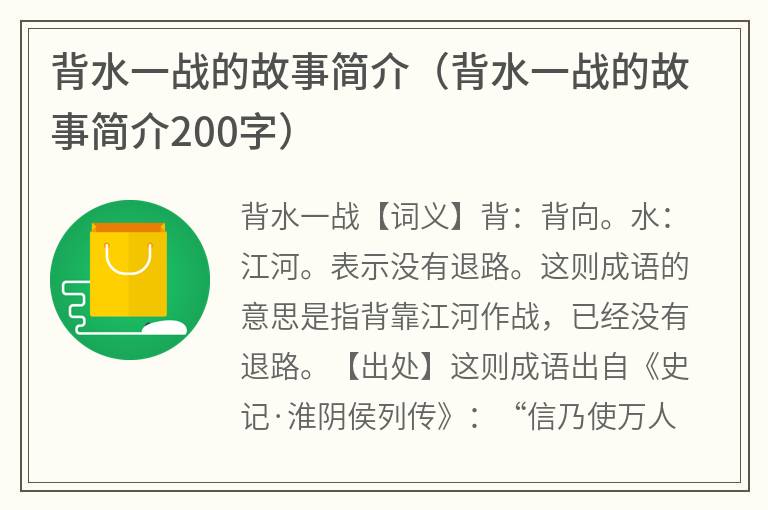 背水一战的故事简介（背水一战的故事简介200字）

背水一战【词义】背：背向。水：江河。表示没有退路。这则成语的意思是指背靠江河作战，已经没有退路。【出处】这则成语出自《史记·淮阴侯列传》：“信乃使万人